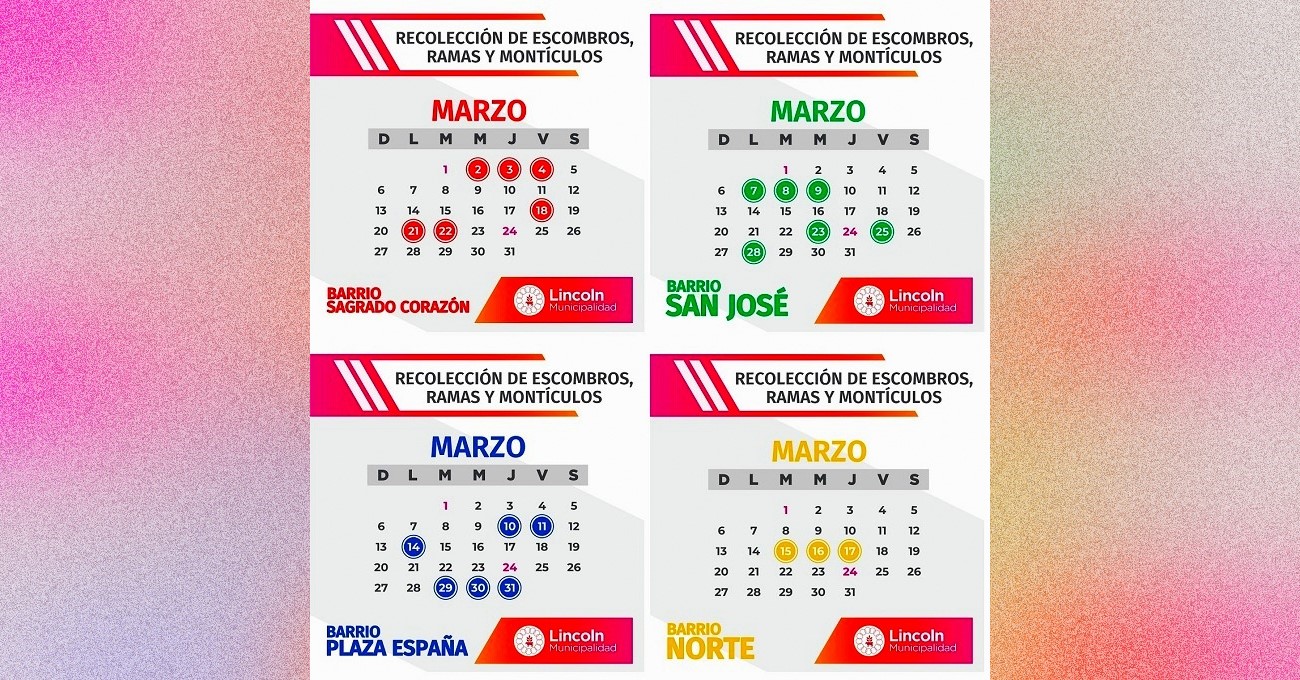 RECOLECCIÓN DE ESCOMBROS, RAMAS Y MONTÍCULOS

MARZO

| D | L | M | M | J | V | S |
|---|---|---|---|---|---|---|
| | | 1 | 2 | 3 | 4 | 5 |
| 6 | 7 | 8 | 9 | 10 | 11 | 12 |
| 13 | 14 | 15 | 16 | 17 | 18 | 19 |
| 20 | 21 | 22 | 23 | 24 | 25 | 26 |
| 27 | 28 | 29 | 30 | 31 | | |

BARRIO SAGRADO CORAZÓN

Lincoln Municipalidad

RECOLECCIÓN DE ESCOMBROS, RAMAS Y MONTÍCULOS

MARZO

| D | L | M | M | J | V | S |
|---|---|---|---|---|---|---|
| | | 1 | 2 | 3 | 4 | 5 |
| 6 | 7 | 8 | 9 | 10 | 11 | 12 |
| 13 | 14 | 15 | 16 | 17 | 18 | 19 |
| 20 | 21 | 22 | 23 | 24 | 25 | 26 |
| 27 | 28 | 29 | 30 | 31 | | |

BARRIO SAN JOSÉ

Lincoln Municipalidad

RECOLECCIÓN DE ESCOMBROS, RAMAS Y MONTÍCULOS

MARZO

| D | L | M | M | J | V | S |
|---|---|---|---|---|---|---|
| | | 1 | 2 | 3 | 4 | 5 |
| 6 | 7 | 8 | 9 | 10 | 11 | 12 |
| 13 | 14 | 15 | 16 | 17 | 18 | 19 |
| 20 | 21 | 22 | 23 | 24 | 25 | 26 |
| 27 | 28 | 29 | 30 | 31 | | |

BARRIO PLAZA ESPAÑA

Lincoln Municipalidad

RECOLECCIÓN DE ESCOMBROS, RAMAS Y MONTÍCULOS

MARZO

| D | L | M | M | J | V | S |
|---|---|---|---|---|---|---|
| | | 1 | 2 | 3 | 4 | 5 |
| 6 | 7 | 8 | 9 | 10 | 11 | 12 |
| 13 | 14 | 15 | 16 | 17 | 18 | 19 |
| 20 | 21 | 22 | 23 | 24 | 25 | 26 |
| 27 | 28 | 29 | 30 | 31 | | |

BARRIO NORTE

Lincoln Municipalidad